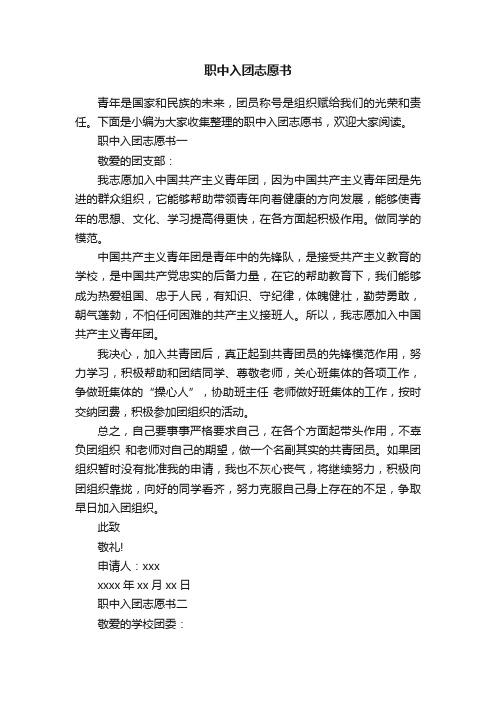 职中入团志愿书

青年是国家和民族的未来，团员称号是组织赋给我们的光荣和责任。下面是小编为大家收集整理的职中入团志愿书，欢迎大家阅读。

职中入团志愿书一

敬爱的团支部：

我志愿加入中国共产主义青年团，因为中国共产主义青年团是先进的群众组织，它能够帮助带领青年向着健康的方向发展，能够使青年的思想、文化、学习提高得更快，在各方面起积极作用。做同学的模范。

中国共产主义青年团是青年中的先锋队，是接受共产主义教育的学校，是中国共产党忠实的后备力量，在它的帮助教育下，我们能够成为热爱祖国、忠于人民，有知识、守纪律，体魄健壮，勤劳勇敢，朝气蓬勃，不怕任何困难的共产主义接班人。所以，我志愿加入中国共产主义青年团。

我决心，加入共青团后，真正起到共青团员的先锋模范作用，努力学习，积极帮助和团结同学、尊敬老师，关心班集体的各项工作，争做班集体的“操心人”，协助班主任 老师做好班集体的工作，按时交纳团费，积极参加团组织的活动。

总之，自己要事事严格要求自己，在各个方面起带头作用，不辜负团组织 和老师对自己的期望，做一个名副其实的共青团员。如果团组织暂时没有批准我的申请，我也不灰心丧气，将继续努力，积极向团组织靠拢，向好的同学看齐，努力克服自己身上存在的不足，争取早日加入团组织。

此致

敬礼!

申请人：xxx

xxxx 年 xx 月 xx 日

职中入团志愿书二

敬爱的学校团委：